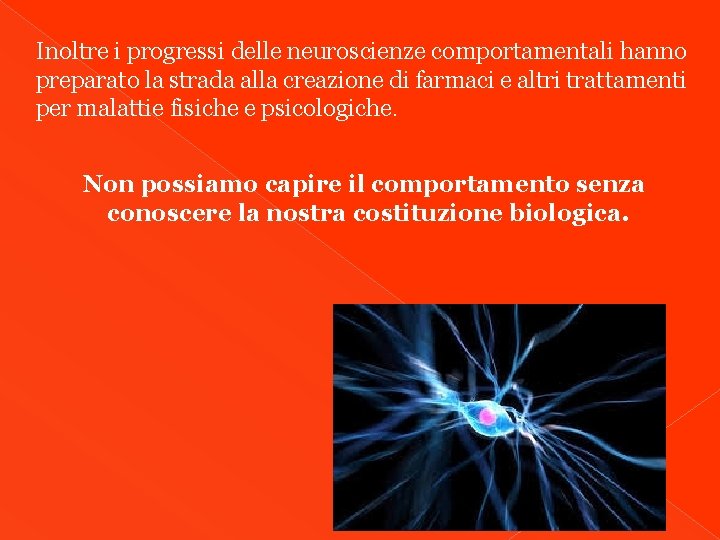 Inoltre i progressi delle neuroscienze comportamentali hanno preparato la strada alla creazione di farmaci e altri trattamenti per malattie fisiche e psicologiche.

Non possiamo capire il comportamento senza conoscere la nostra costituzione biologica.